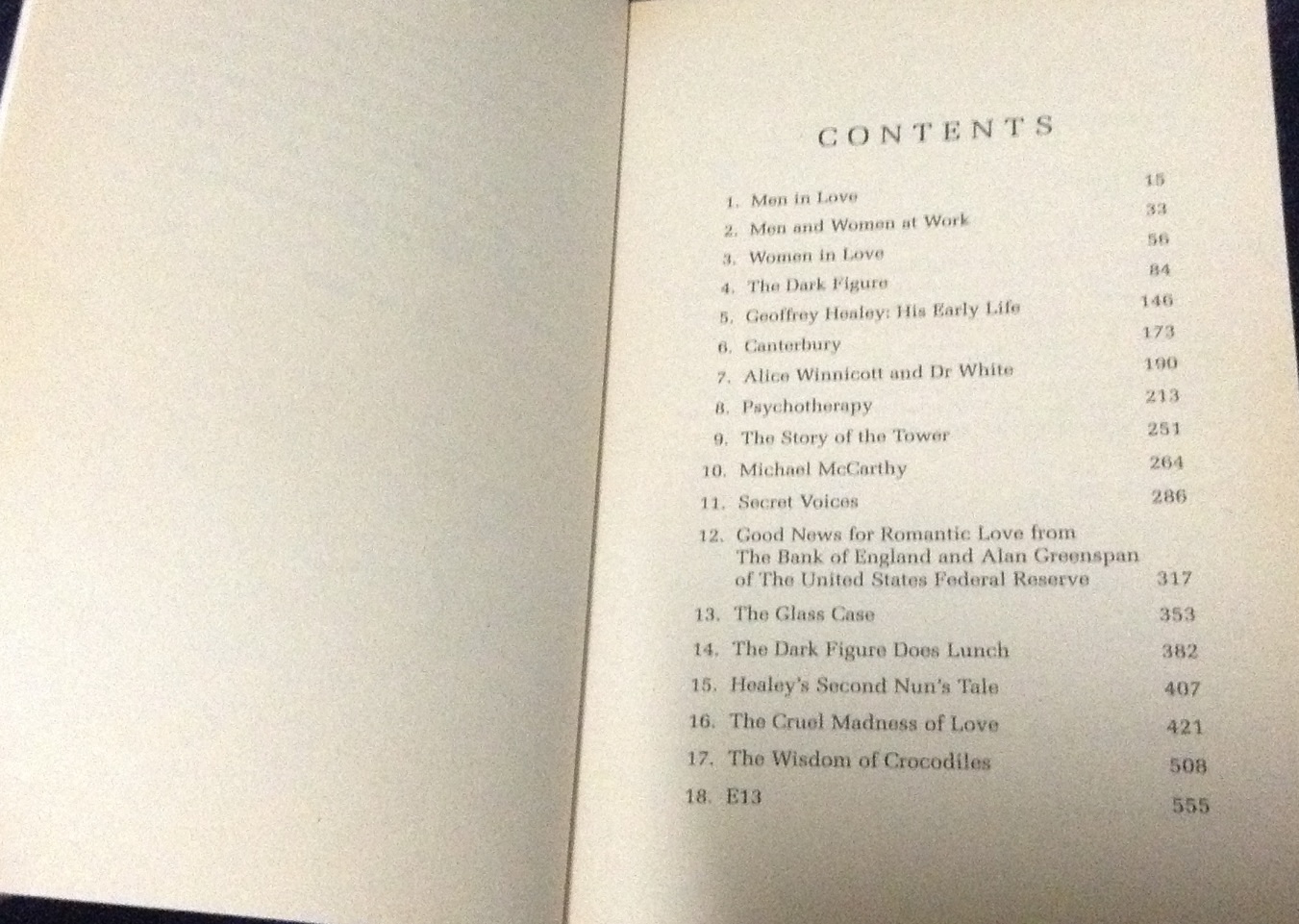 CONTENTS

1. Men in Love 15
2. Men and Women at Work 33
3. Women in Love 56
4. The Dark Figure 84
5. Geoffrey Healey: His Early Life 146
6. Canterbury 173
7. Alice Winnicott and Dr White 190
8. Psychotherapy 213
9. The Story of the Tower 251
10. Michael McCarthy 264
11. Secret Voices 286
12. Good News for Romantic Love from The Bank of England and Alan Greenspan of The United States Federal Reserve 317
13. The Glass Case 353
14. The Dark Figure Does Lunch 382
15. Healey's Second Nun's Tale 407
16. The Cruel Madness of Love 421
17. The Wisdom of Crocodiles 508
18. E13 555